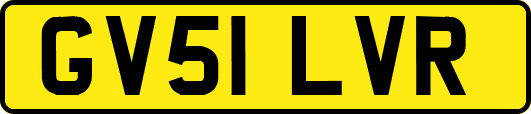 GV51 LVR